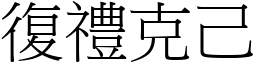 復禮克己